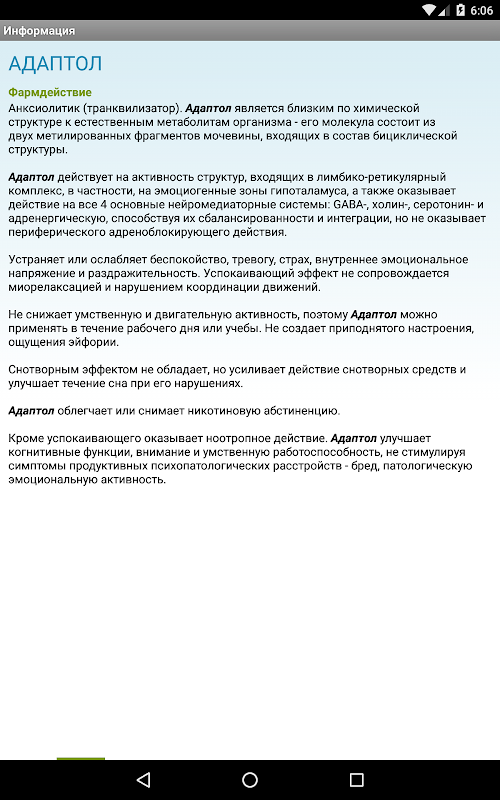 6:06

Информация

АДАПТОЛ

Фармдействие
Анксиолитик (транквилизатор). Адаптол является близким по химической структуре к естественным метаболитам организма - его молекула состоит из двух метилированных фрагментов мочевины, входящих в состав бициклической структуры.

Адаптол действует на активность структур, входящих в лимбико-ретикулярный комплекс, в частности, на эмоциогенные зоны гипоталамуса, а также оказывает действие на все 4 основные нейромедиаторные системы: GABA-, холин-, серотонин- и адренергическую, способствуя их сбалансированности и интеграции, но не оказывает периферического адреноблокирующего действия.

Устраняет или ослабляет беспокойство, тревогу, страх, внутреннее эмоциональное напряжение и раздражительность. Успокаивающий эффект не сопровождается миорелаксацией и нарушением координации движений.

Не снижает умственную и двигательную активность, поэтому Адаптол можно применять в течение рабочего дня или учебы. Не создает приподнятого настроения, ощущения эйфории.

Снотворным эффектом не обладает, но усиливает действие снотворных средств и улучшает течение сна при его нарушениях.

Адаптол облегчает или снимает никотиновую абстиненцию.

Кроме успокаивающего оказывает ноотропное действие. Адаптол улучшает когнитивные функции, внимание и умственную работоспособность, не стимулируя симптомы продуктивных психопатологических расстройств - бред, патологическую эмоциональную активность.